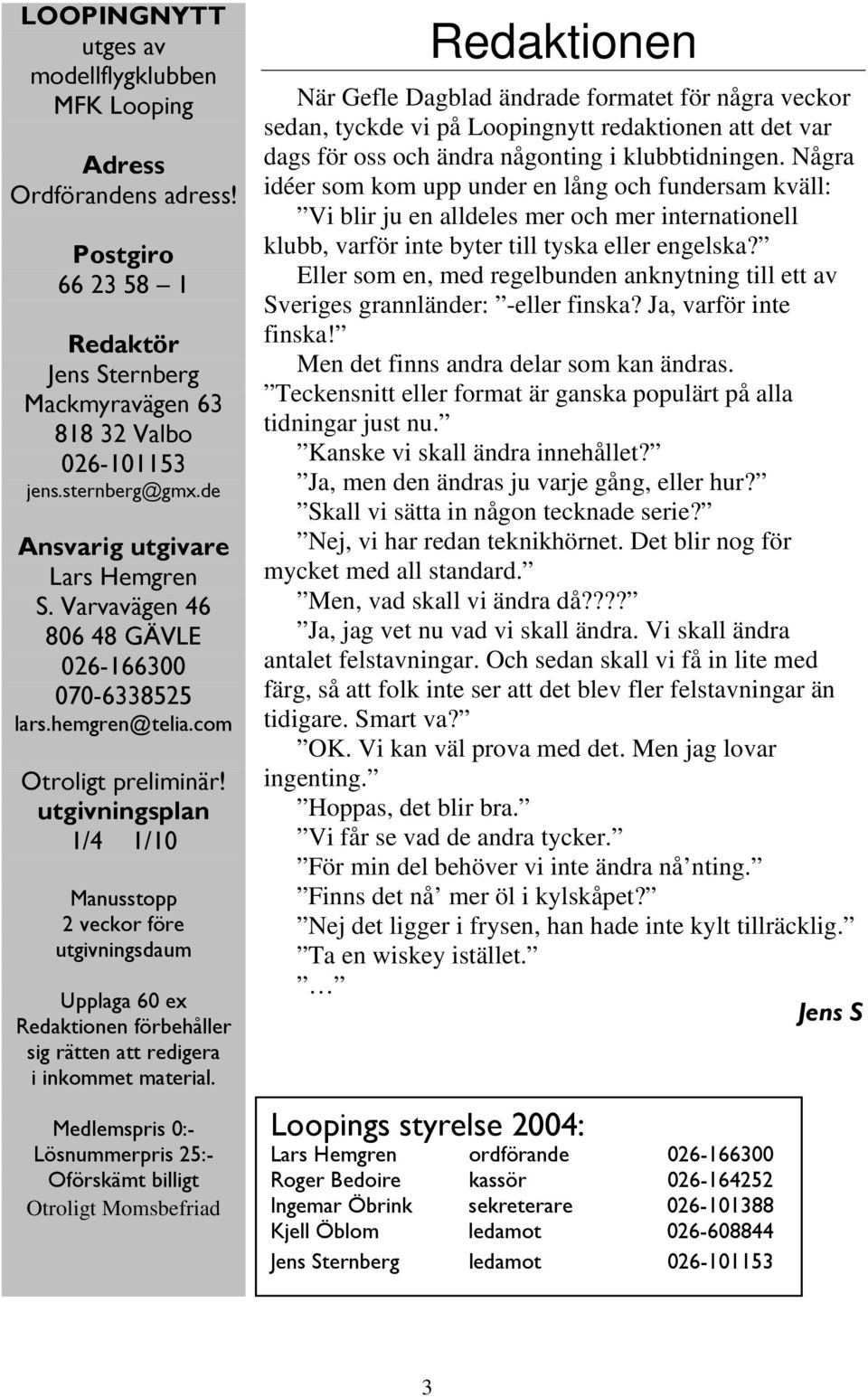 LOOPINGNYTT
utges av
modellflygklubben
MFK Looping

Adress
Ordförandens adress!

Postgiro
66 23 58 – 1

Redaktör
Jens Sternberg
Mackmyravägen 63
818 32 Valbo
026-101153
jens.sternberg@gmx.de

Ansvarig utgivare
Lars Hemgren
S. Varvavägen 46
806 48 GÄVLE
026-166300
070-6338525
lars.hemgren@telia.com

Otroligt preliminär!
utgivningsplan
1/4 1/10

Manusstopp
2 veckor före
utgivningsdaum

Upplaga 60 ex
Redaktionen förbehåller sig rätten att redigera i inkommet material.

Medlemspris 0:-
Lösnummerpris 25:-
Oförskämt billigt
Otroligt Momsbefriad

Redaktionen

När Gefle Dagblad ändrade formatet för några veckor sedan, tyckde vi på Loopingnytt redaktionen att det var dags för oss och ändra någonting i klubbtidningen. Några idéer som kom upp under en lång och fundersam kväll:
”Vi blir ju en alldeles mer och mer internationell klubb, varför inte byter till tyska eller engelska?”
Eller som en, med regelbunden anknytning till ett av Sveriges grannländer: ”-eller finska? Ja, varför inte finska!”
Men det finns andra delar som kan ändras.
”Teckensnitt eller format är ganska populärt på alla tidningar just nu.”
”Kanske vi skall ändra innehållet?”
”Ja, men den ändras ju varje gång, eller hur?”
”Skall vi sätta in någon tecknade serie?”
”Nej, vi har redan teknikhörnet. Det blir nog för mycket med all standard.”
”Men, vad skall vi ändra då????”
”Ja, jag vet nu vad vi skall ändra. Vi skall ändra antalet felstavningar. Och sedan skall vi få in lite med färg, så att folk inte ser att det blev fler felstavningar än tidigare. Smart va?”
”OK. Vi kan väl prova med det. Men jag lovar ingenting.”
”Hoppas, det blir bra.”
”Vi får se vad de andra tycker.”
”För min del behöver vi inte ändra nå’nting.”
”Finns det nå’ mer öl i kylskåpet?”
”Nej det ligger i frysen, han hade inte kylt tillräcklig.”
”Ta en wiskey istället.”
”…”
Jens S

Loopings styrelse 2004:
| Lars Hemgren | ordförande | 026-166300 |
|---|---|---|
| Roger Bedoire | kassör | 026-164252 |
| Ingemar Öbrink | sekreterare | 026-101388 |
| Kjell Öblom | ledamot | 026-608844 |
| Jens Sternberg | ledamot | 026-101153 |

3